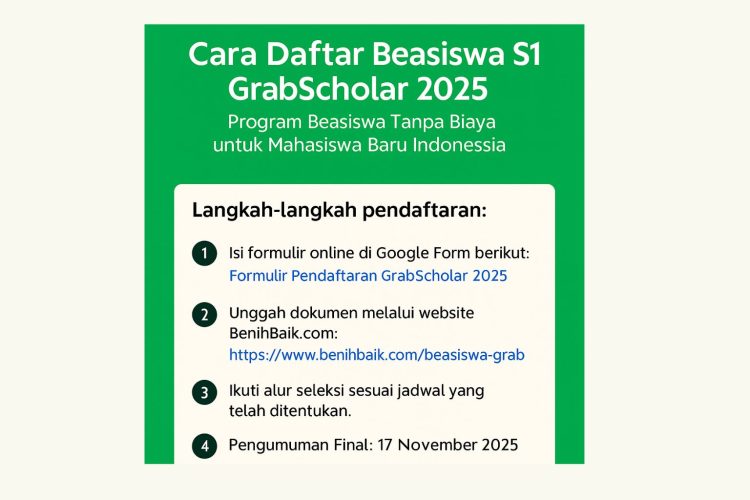 Cara Daftar Beasiswa S1 GrabScholar 2025

Program Beasiswa Tanpa Biaya untuk Mahasiswa Baru Indonessia

Langkah-langkah pendaftaran:

1 Isi formulir online di Google Form berikut: Formulir Pendaftaran GrabScholar 2025

2 Unggah dokumen melalui website BenihBaik.com: https://www.benihbaik.com/beasiswa-grab

3 Ikuti alur seleksi sesuai jadwal yang telah ditentukan.

4 Pengumuman Final: 17 November 2025